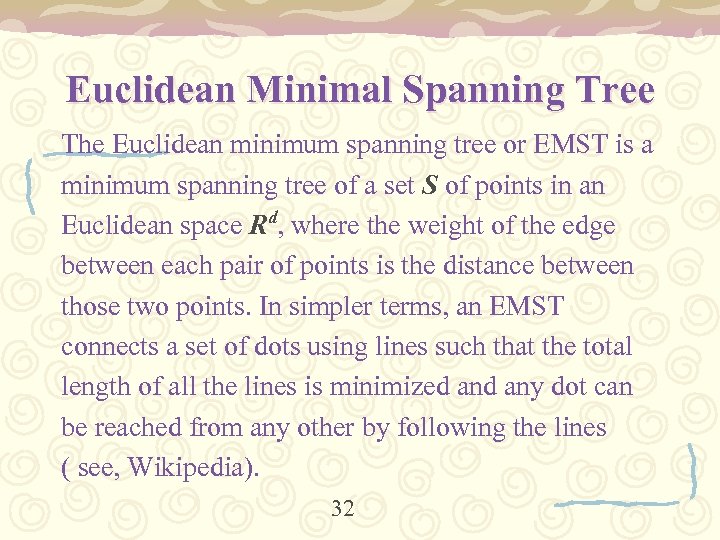 Euclidean Minimal Spanning Tree

The Euclidean minimum spanning tree or EMST is a minimum spanning tree of a set $S$ of points in an Euclidean space $R^d$, where the weight of the edge between each pair of points is the distance between those two points. In simpler terms, an EMST connects a set of dots using lines such that the total length of all the lines is minimized and any dot can be reached from any other by following the lines ( see, Wikipedia).

32